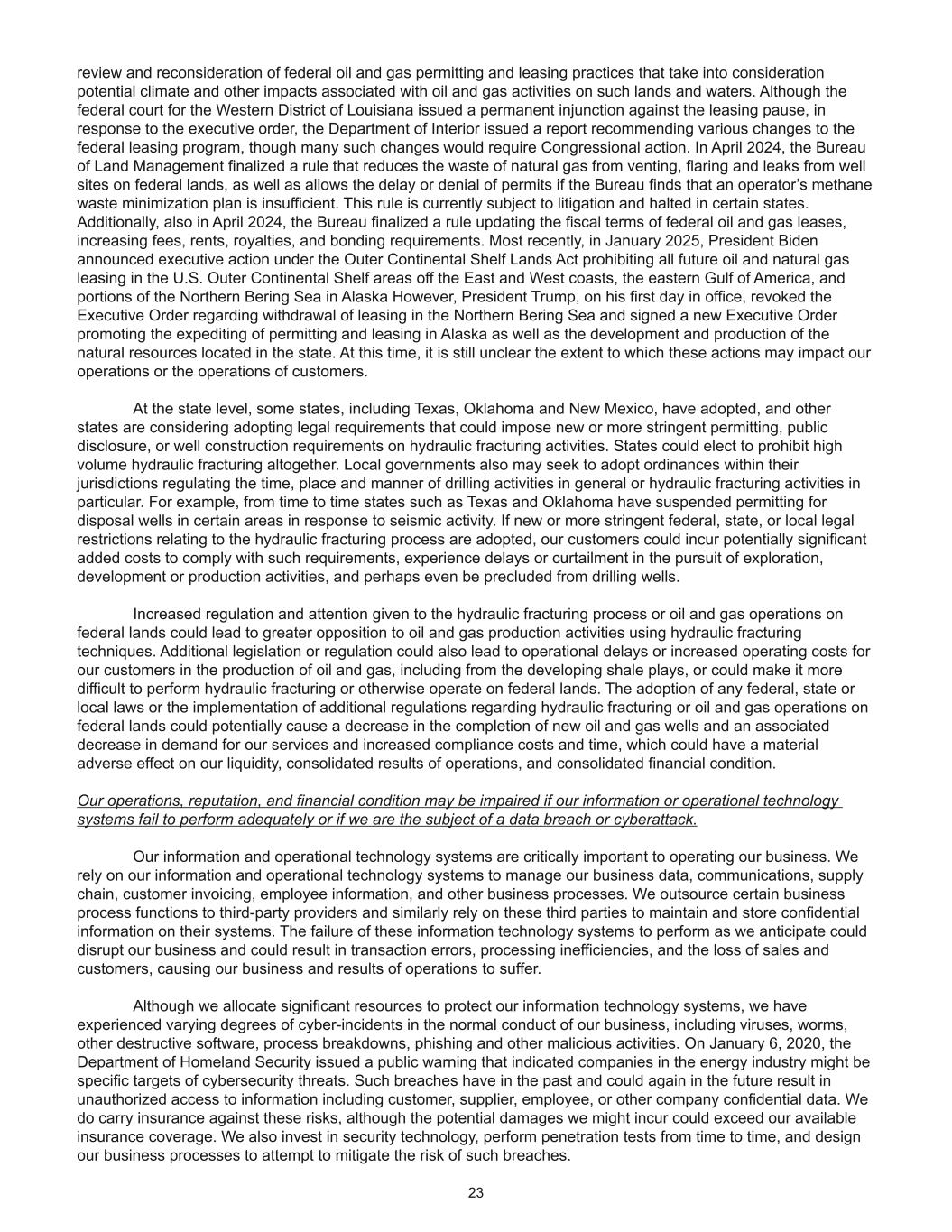 review and reconsideration of federal oil and gas permitting and leasing practices that take into consideration potential climate and other impacts associated with oil and gas activities on such lands and waters. Although the federal court for the Western District of Louisiana issued a permanent injunction against the leasing pause, in response to the executive order, the Department of Interior issued a report recommending various changes to the federal leasing program, though many such changes would require Congressional action. In April 2024, the Bureau of Land Management finalized a rule that reduces the waste of natural gas from venting, flaring and leaks from well sites on federal lands, as well as allows the delay or denial of permits if the Bureau finds that an operator's methane waste minimization plan is insufficient. This rule is currently subject to litigation and halted in certain states. Additionally, also in April 2024, the Bureau finalized a rule updating the fiscal terms of federal oil and gas leases, increasing fees, rents, royalties, and bonding requirements. Most recently, in January 2025, President Biden announced executive action under the Outer Continental Shelf Lands Act prohibiting all future oil and natural gas leasing in the U.S. Outer Continental Shelf areas off the East and West coasts, the eastern Gulf of America, and portions of the Northern Bering Sea in Alaska However, President Trump, on his first day in office, revoked the Executive Order regarding withdrawal of leasing in the Northern Bering Sea and signed a new Executive Order promoting the expediting of permitting and leasing in Alaska as well as the development and production of the natural resources located in the state. At this time, it is still unclear the extent to which these actions may impact our operations or the operations of customers.

At the state level, some states, including Texas, Oklahoma and New Mexico, have adopted, and other states are considering adopting legal requirements that could impose new or more stringent permitting, public disclosure, or well construction requirements on hydraulic fracturing activities. States could elect to prohibit high volume hydraulic fracturing altogether. Local governments also may seek to adopt ordinances within their jurisdictions regulating the time, place and manner of drilling activities in general or hydraulic fracturing activities in particular. For example, from time to time states such as Texas and Oklahoma have suspended permitting for disposal wells in certain areas in response to seismic activity. If new or more stringent federal, state, or local legal restrictions relating to the hydraulic fracturing process are adopted, our customers could incur potentially significant added costs to comply with such requirements, experience delays or curtailment in the pursuit of exploration, development or production activities, and perhaps even be precluded from drilling wells.

Increased regulation and attention given to the hydraulic fracturing process or oil and gas operations on federal lands could lead to greater opposition to oil and gas production activities using hydraulic fracturing techniques. Additional legislation or regulation could also lead to operational delays or increased operating costs for our customers in the production of oil and gas, including from the developing shale plays, or could make it more difficult to perform hydraulic fracturing or otherwise operate on federal lands. The adoption of any federal, state or local laws or the implementation of additional regulations regarding hydraulic fracturing or oil and gas operations on federal lands could potentially cause a decrease in the completion of new oil and gas wells and an associated decrease in demand for our services and increased compliance costs and time, which could have a material adverse effect on our liquidity, consolidated results of operations, and consolidated financial condition.

Our operations, reputation, and financial condition may be impaired if our information or operational technology systems fail to perform adequately or if we are the subject of a data breach or cyberattack.

Our information and operational technology systems are critically important to operating our business. We rely on our information and operational technology systems to manage our business data, communications, supply chain, customer invoicing, employee information, and other business processes. We outsource certain business process functions to third-party providers and similarly rely on these third parties to maintain and store confidential information on their systems. The failure of these information technology systems to perform as we anticipate could disrupt our business and could result in transaction errors, processing inefficiencies, and the loss of sales and customers, causing our business and results of operations to suffer.

Although we allocate significant resources to protect our information technology systems, we have experienced varying degrees of cyber-incidents in the normal conduct of our business, including viruses, worms, other destructive software, process breakdowns, phishing and other malicious activities. On January 6, 2020, the Department of Homeland Security issued a public warning that indicated companies in the energy industry might be specific targets of cybersecurity threats. Such breaches have in the past and could again in the future result in unauthorized access to information including customer, supplier, employee, or other company confidential data. We do carry insurance against these risks, although the potential damages we might incur could exceed our available insurance coverage. We also invest in security technology, perform penetration tests from time to time, and design our business processes to attempt to mitigate the risk of such breaches.

23